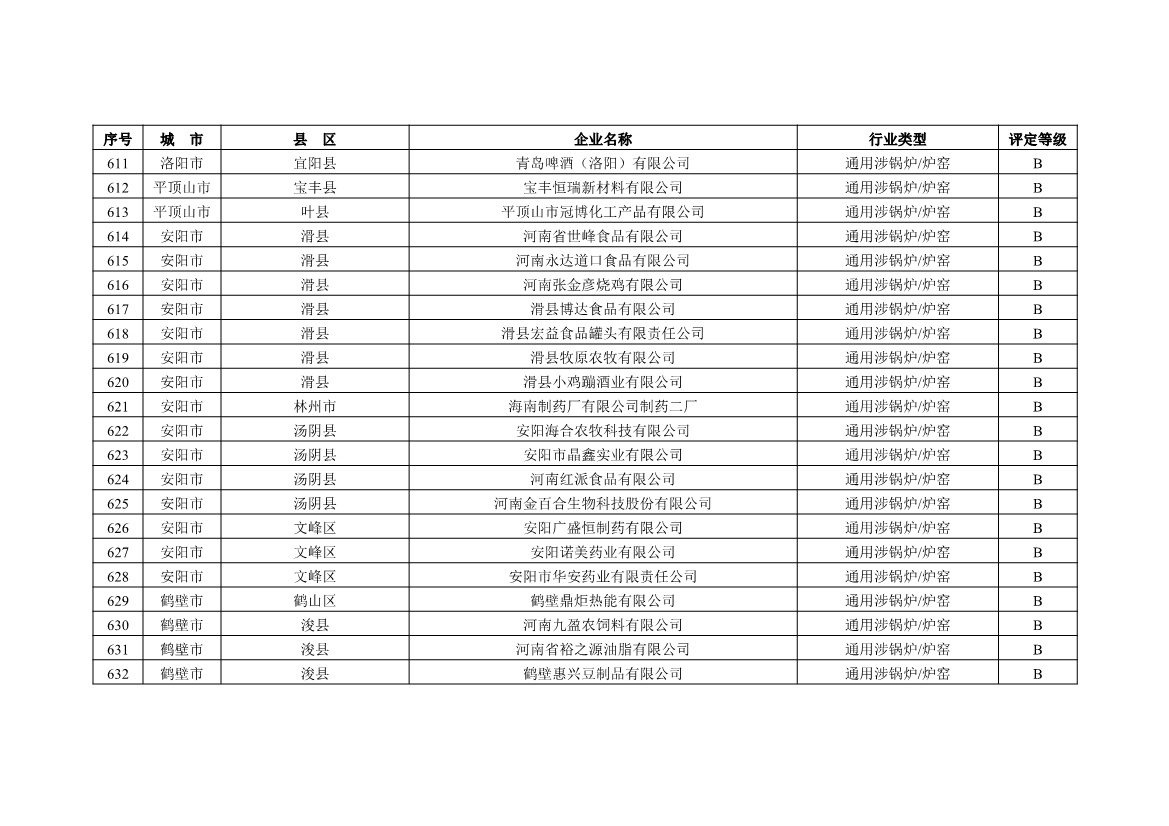 | 序号 | 城　市 | 县　区 | 企业名称 | 行业类型 | 评定等级 |
|---|---|---|---|---|---|
| 611 | 洛阳市 | 宜阳县 | 青岛啤酒（洛阳）有限公司 | 通用涉锅炉/炉窑 | B |
| 612 | 平顶山市 | 宝丰县 | 宝丰恒瑞新材料有限公司 | 通用涉锅炉/炉窑 | B |
| 613 | 平顶山市 | 叶县 | 平顶山市冠博化工产品有限公司 | 通用涉锅炉/炉窑 | B |
| 614 | 安阳市 | 滑县 | 河南省世峰食品有限公司 | 通用涉锅炉/炉窑 | B |
| 615 | 安阳市 | 滑县 | 河南永达道口食品有限公司 | 通用涉锅炉/炉窑 | B |
| 616 | 安阳市 | 滑县 | 河南张金彦烧鸡有限公司 | 通用涉锅炉/炉窑 | B |
| 617 | 安阳市 | 滑县 | 滑县博达食品有限公司 | 通用涉锅炉/炉窑 | B |
| 618 | 安阳市 | 滑县 | 滑县宏益食品罐头有限责任公司 | 通用涉锅炉/炉窑 | B |
| 619 | 安阳市 | 滑县 | 滑县牧原农牧有限公司 | 通用涉锅炉/炉窑 | B |
| 620 | 安阳市 | 滑县 | 滑县小鸡蹦酒业有限公司 | 通用涉锅炉/炉窑 | B |
| 621 | 安阳市 | 林州市 | 海南制药厂有限公司制药二厂 | 通用涉锅炉/炉窑 | B |
| 622 | 安阳市 | 汤阴县 | 安阳海合农牧科技有限公司 | 通用涉锅炉/炉窑 | B |
| 623 | 安阳市 | 汤阴县 | 安阳市晶鑫实业有限公司 | 通用涉锅炉/炉窑 | B |
| 624 | 安阳市 | 汤阴县 | 河南红派食品有限公司 | 通用涉锅炉/炉窑 | B |
| 625 | 安阳市 | 汤阴县 | 河南金百合生物科技股份有限公司 | 通用涉锅炉/炉窑 | B |
| 626 | 安阳市 | 文峰区 | 安阳广盛恒制药有限公司 | 通用涉锅炉/炉窑 | B |
| 627 | 安阳市 | 文峰区 | 安阳诺美药业有限公司 | 通用涉锅炉/炉窑 | B |
| 628 | 安阳市 | 文峰区 | 安阳市华安药业有限责任公司 | 通用涉锅炉/炉窑 | B |
| 629 | 鹤壁市 | 鹤山区 | 鹤壁鼎炬热能有限公司 | 通用涉锅炉/炉窑 | B |
| 630 | 鹤壁市 | 浚县 | 河南九盈农饲料有限公司 | 通用涉锅炉/炉窑 | B |
| 631 | 鹤壁市 | 浚县 | 河南省裕之源油脂有限公司 | 通用涉锅炉/炉窑 | B |
| 632 | 鹤壁市 | 浚县 | 鹤壁惠兴豆制品有限公司 | 通用涉锅炉/炉窑 | B |